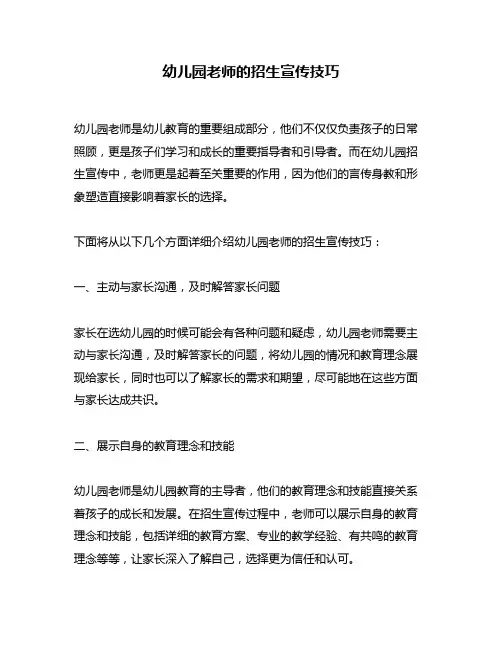 幼儿园老师的招生宣传技巧

幼儿园老师是幼儿教育的重要组成部分，他们不仅仅负责孩子的日常照顾，更是孩子们学习和成长的重要指导者和引导者。而在幼儿园招生宣传中，老师更是起着至关重要的作用，因为他们的言传身教和形象塑造直接影响着家长的选择。

下面将从以下几个方面详细介绍幼儿园老师的招生宣传技巧：

一、主动与家长沟通，及时解答家长问题

家长在选幼儿园的时候可能会有各种问题和疑虑，幼儿园老师需要主动与家长沟通，及时解答家长的问题，将幼儿园的情况和教育理念展现给家长，同时也可以了解家长的需求和期望，尽可能地在这些方面与家长达成共识。

二、展示自身的教育理念和技能

幼儿园老师是幼儿园教育的主导者，他们的教育理念和技能直接关系着孩子的成长和发展。在招生宣传过程中，老师可以展示自身的教育理念和技能，包括详细的教育方案、专业的教学经验、有共鸣的教育理念等等，让家长深入了解自己，选择更为信任和认可。